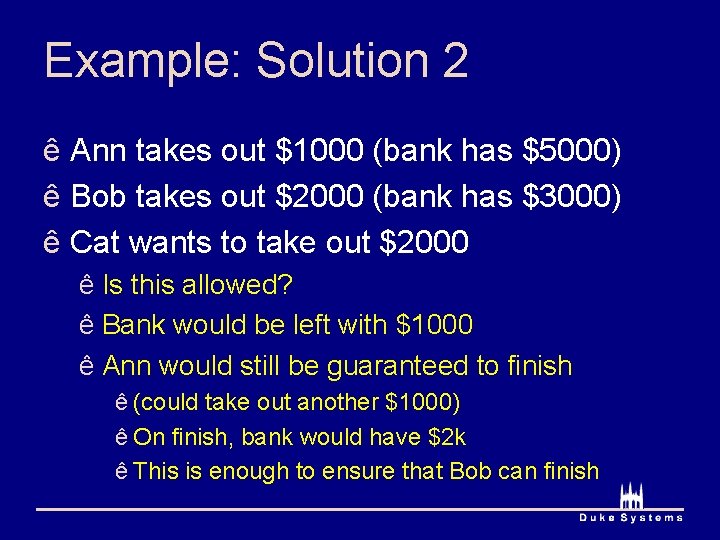 Example: Solution 2

ê Ann takes out \$1000 (bank has \$5000)

ê Bob takes out \$2000 (bank has \$3000)

ê Cat wants to take out \$2000

ê Is this allowed?

ê Bank would be left with \$1000

ê Ann would still be guaranteed to finish

ê (could take out another \$1000)

ê On finish, bank would have \$2k

ê This is enough to ensure that Bob can finish

Duke Systems